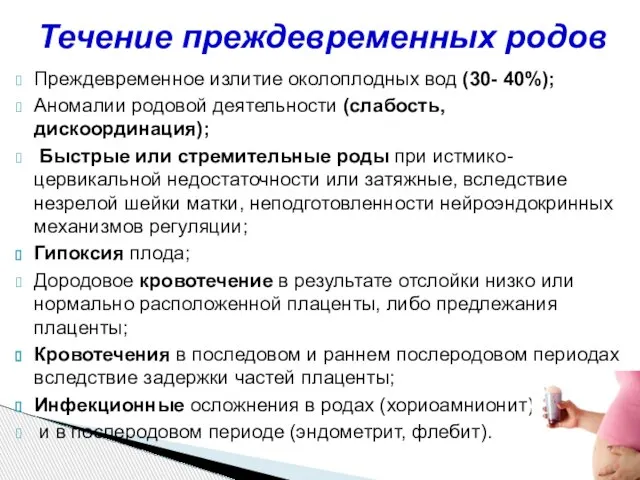 Течение преждевременных родов

Преждевременное излитие околоплодных вод (30- 40%);

Аномалии родовой деятельности (слабость, дискоординация);

Быстрые или стремительные роды при истмико-цервикальной недостаточности или затяжные, вследствие незрелой шейки матки, неподготовленности нейроэндокринных механизмов регуляции;

Гипоксия плода;

Дородовое кровотечение в результате отслойки низко или нормально расположенной плаценты, либо предлежания плаценты;

Кровотечения в последовом и раннем послеродовом периодах вследствие задержки частей плаценты;

Инфекционные осложнения в родах (хориоамнионит)

и в послеродовом периоде (эндометрит, флебит).